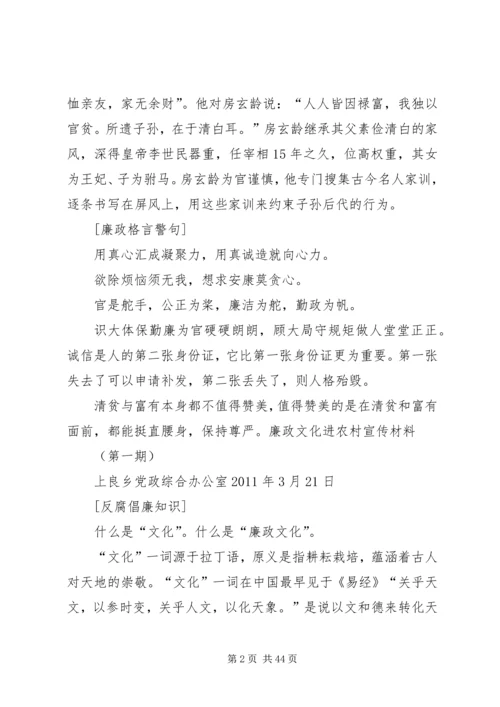 恤亲友，家无余财”。他对房玄龄说：“人人皆因禄富，我独以官贫。所遗子孙，在于清白耳。”房玄龄继承其父素俭清白的家风，深得皇帝李世民器重，任宰相15年之久，位高权重，其女为王妃、子为驸马。房玄龄为官谨慎，他专门搜集古今名人家训，逐条书写在屏风上，用这些家训来约束子孙后代的行为。

[廉政格言警句]

用真心汇成凝聚力，用真诚造就向心力。

欲除烦恼须无我，想求安康莫贪心。

官是舵手，公正为桨，廉洁为舵，勤政为帆。

识大体保勤廉为官硬硬朗朗，顾大局守规矩做人堂堂正正。诚信是人的第二张身份证，它比第一张身份证更为重要。第一张失去了可以申请补发，第二张丢失了，则人格殆毁。

清贫与富有本身都不值得赞美，值得赞美的是在清贫和富有面前，都能挺直腰身，保持尊严。廉政文化进农村宣传材料

（第一期）

上良乡党政综合办公室2011年3月21日

[反腐倡廉知识]

什么是“文化”。什么是“廉政文化”。

“文化”一词源于拉丁语，原义是指耕耘栽培，蕴涵着古人对天地的崇敬。“文化”一词在中国最早见于《易经》“关乎天文，以参时变，关乎人文，以化天象。”是说以文和德来转化天

第2页 共44页